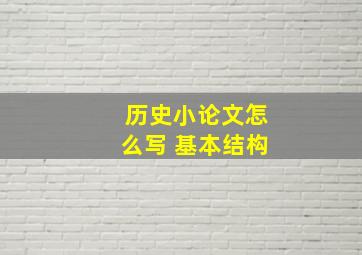 历史小论文怎么写 基本结构